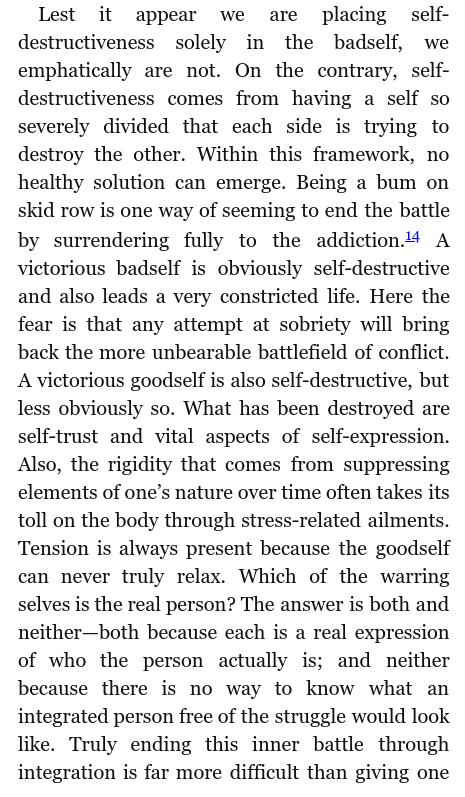 Lest it appear we are placing self-destructiveness solely in the badself, we emphatically are not. On the contrary, self-destructiveness comes from having a self so severely divided that each side is trying to destroy the other. Within this framework, no healthy solution can emerge. Being a bum on skid row is one way of seeming to end the battle by surrendering fully to the addiction.$^{14}$ A victorious badself is obviously self-destructive and also leads a very constricted life. Here the fear is that any attempt at sobriety will bring back the more unbearable battlefield of conflict. A victorious goodself is also self-destructive, but less obviously so. What has been destroyed are self-trust and vital aspects of self-expression. Also, the rigidity that comes from suppressing elements of one's nature over time often takes its toll on the body through stress-related ailments. Tension is always present because the goodself can never truly relax. Which of the warring selves is the real person? The answer is both and neither—both because each is a real expression of who the person actually is; and neither because there is no way to know what an integrated person free of the struggle would look like. Truly ending this inner battle through integration is far more difficult than giving one